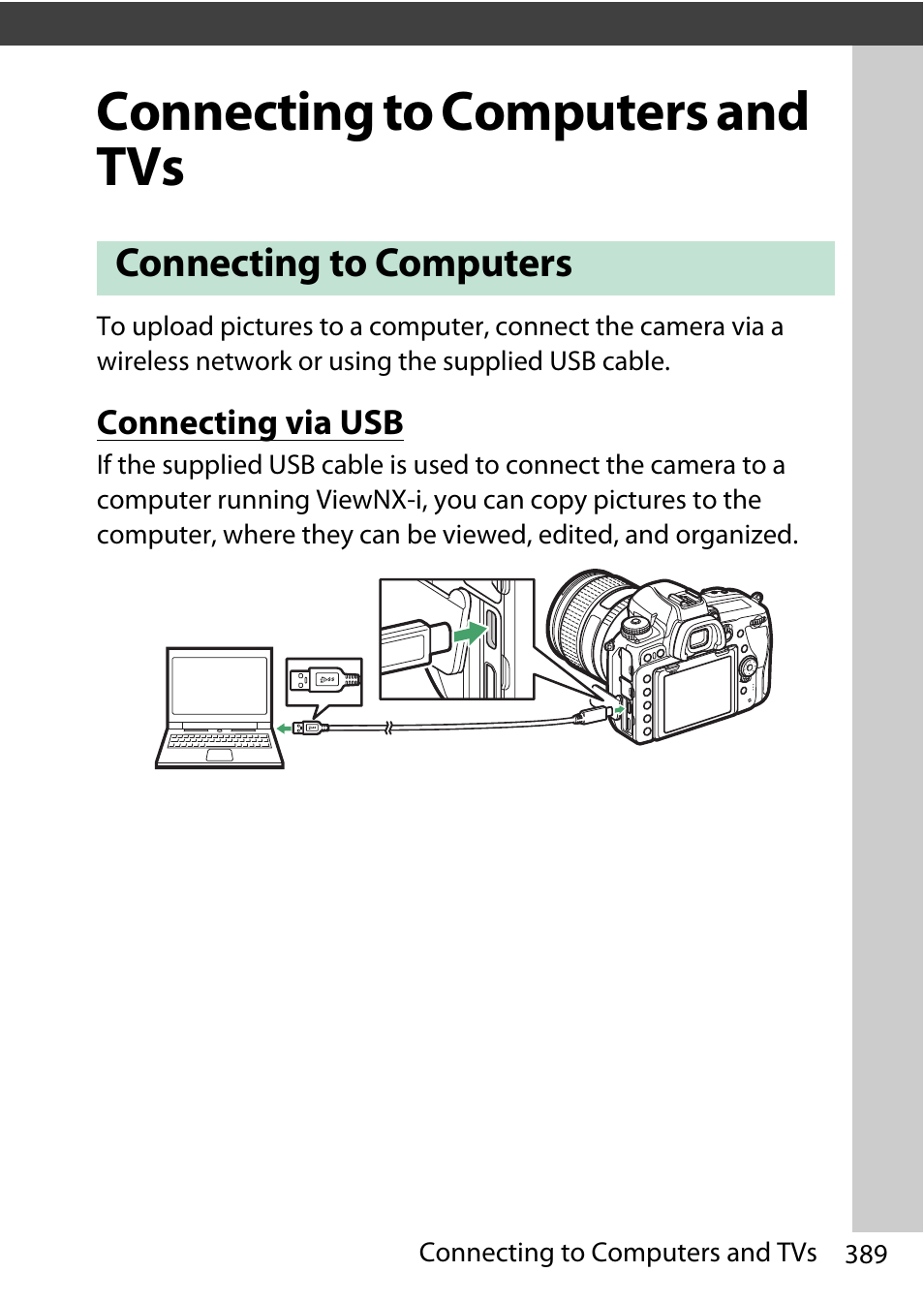 Connecting to Computers and TVs

Connecting to Computers

To upload pictures to a computer, connect the camera via a wireless network or using the supplied USB cable.

Connecting via USB

If the supplied USB cable is used to connect the camera to a computer running ViewNX-i, you can copy pictures to the computer, where they can be viewed, edited, and organized.

Connecting to Computers and TVs 389